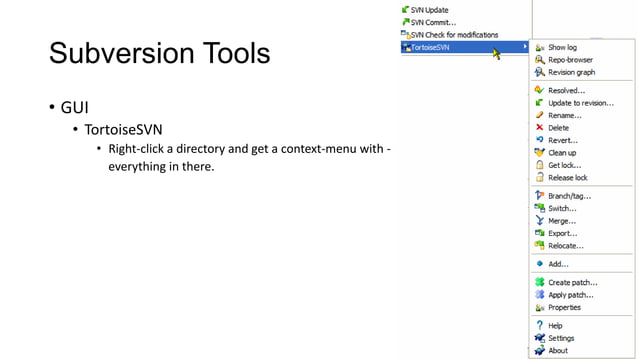 Subversion Tools

• GUI
• TortoiseSVN
• Right-click a directory and get a context-menu with - everything in there.

SVN Update
SVN Commit...
SVN Check for modifications
TortoiseSVN

Show log
Repo-browser
Revision graph
Resolved...
Update to revision...
Rename...
Delete
Revert...
Clean up
Get lock...
Release lock
Branch/tag...
Switch...
Merge...
Export...
Relocate...
Add...
Create patch...
Apply patch...
Properties
Help
Settings
About